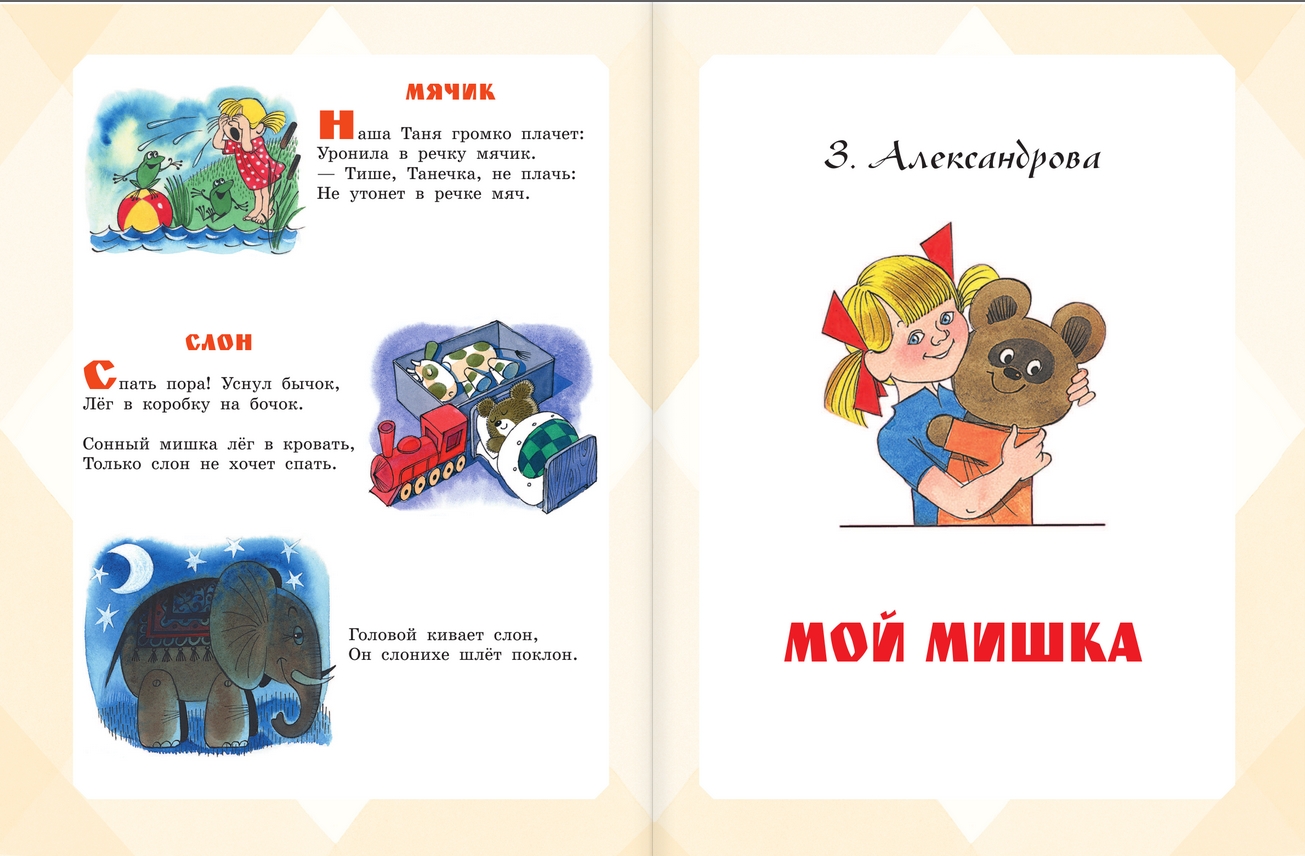 МЯЧИК

Наша Таня громко плачет:
Уронила в речку мячик.
— Тише, Танечка, не плачь:
Не утонет в речке мяч.

СЛОН

Спать пора! Уснул бычок,
Лёг в коробку на бочок.

Сонный мишка лёг в кровать,
Только слон не хочет спать.

Головой кивает слон,
Он слонихе шлёт поклон.

З. Александрова

МОЙ МИШКА